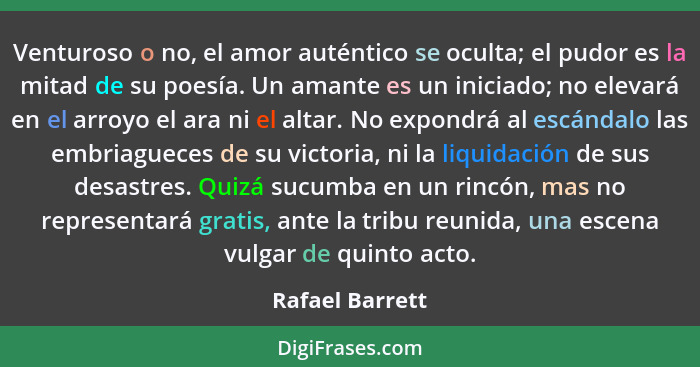 Venturoso o no, el amor auténtico se oculta; el pudor es la mitad de su poesía. Un amante es un iniciado; no elevará en el arroyo el ara ni el altar. No expondrá al escándalo las embriagueces de su victoria, ni la liquidación de sus desastres. Quizá sucumba en un rincón, mas no representará gratis, ante la tribu reunida, una escena vulgar de quinto acto.

Rafael Barrett

DigiFrases.com